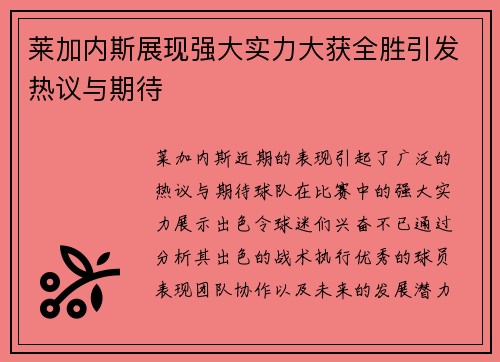 莱加内斯展现强大实力大获全胜引发热议与期待

莱加内斯近期的表现引起了广泛的热议与期待球队在比赛中的强大实力展示出色令球迷们兴奋不已通过分析其出色的战术执行优秀的球员表现团队协作以及未来的发展潜力